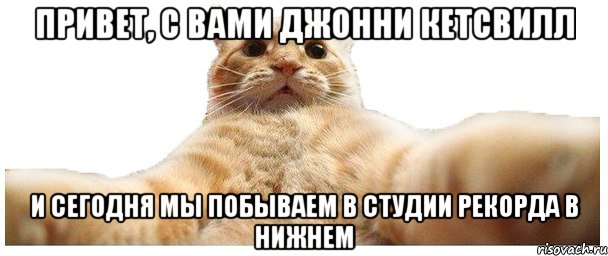 ПРИВЕТ, С ВАМИ ДЖОННИ КЕТСВИЛЛ

И СЕГОДНЯ МЫ ПОБЫВАЕМ В СТУДИИ РЕКОРДА В НИЖНЕМ

risovach.ru